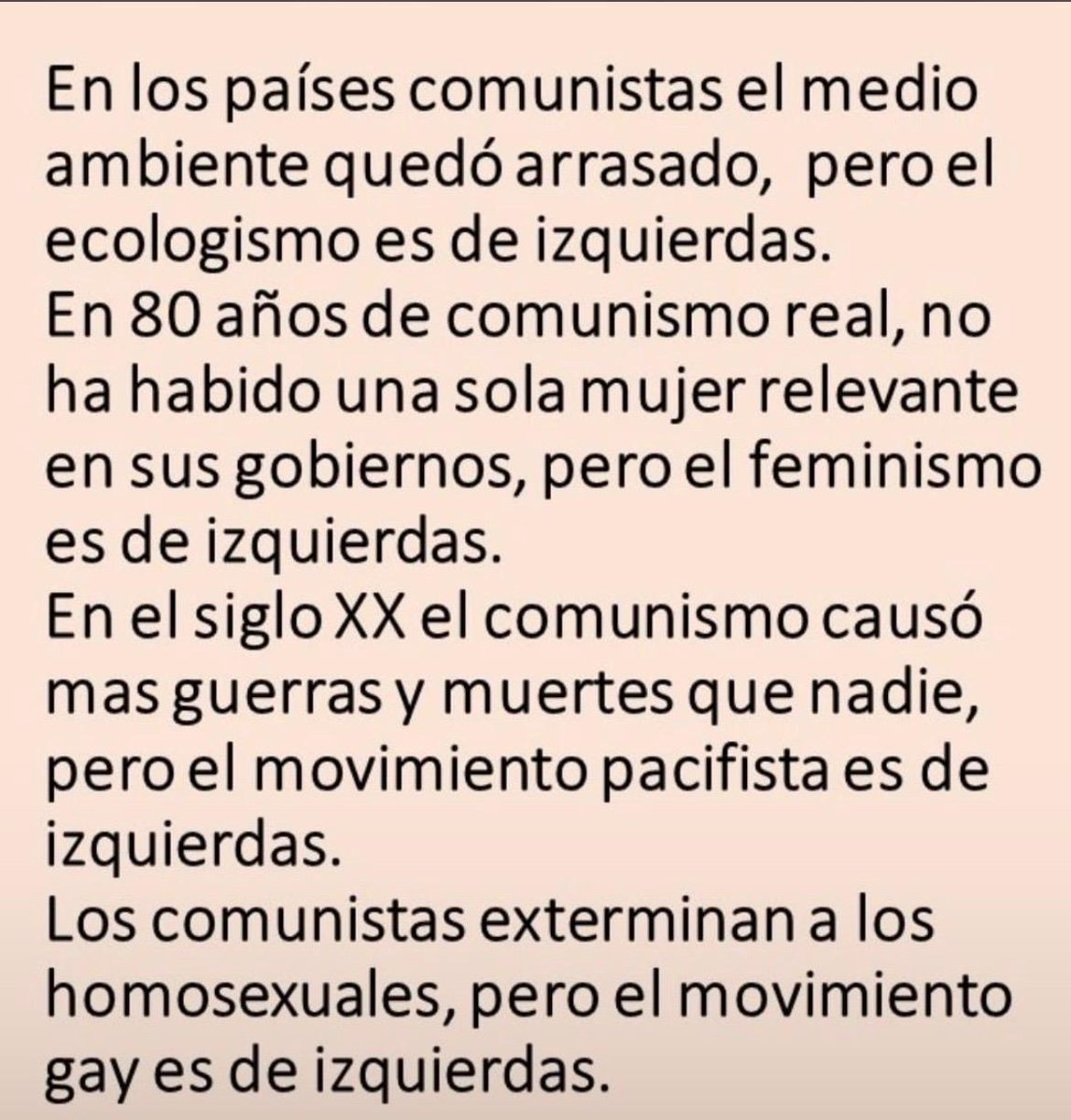 En los países comunistas el medio ambiente quedó arrasado, pero el ecologismo es de izquierdas.
En 80 años de comunismo real, no ha habido una sola mujer relevante en sus gobiernos, pero el feminismo es de izquierdas.
En el siglo XX el comunismo causó mas guerras y muertes que nadie, pero el movimiento pacifista es de izquierdas.
Los comunistas exterminan a los homosexuales, pero el movimiento gay es de izquierdas.